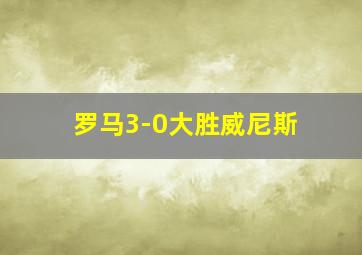 罗马3-0大胜威尼斯